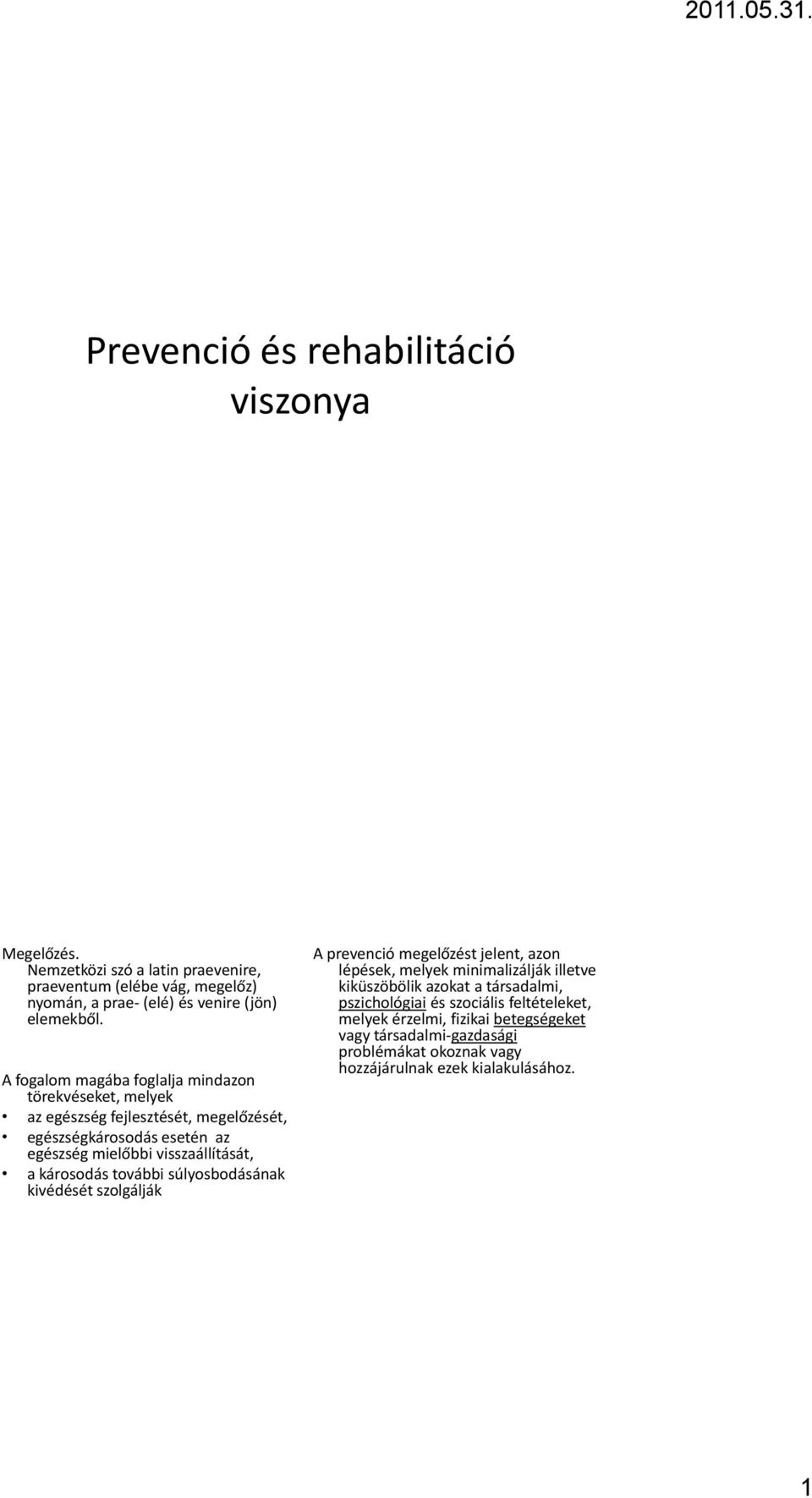 2011.05.31.

Prevenció és rehabilitáció viszonya

Megelőzés.
Nemzetközi szó a latin praevenire, praeventum (elébe vág, megelőz) nyomán, a prae- (elé) és venire (jön) elemekből.

A fogalom magába foglalja mindazon törekvéseket, melyek
• az egészség fejlesztését, megelőzését,
• egészségkárosodás esetén az egészség mielőbbi visszaállítását,
• a károsodás további súlyosbodásának kivédését szolgálják

A prevenció megelőzést jelent, azon lépések, melyek minimalizálják illetve kiküszöbölik azokat a társadalmi, pszichológiai és szociális feltételeket, melyek érzelmi, fizikai betegségeket vagy társadalmi-gazdasági problémákat okoznak vagy hozzájárulnak ezek kialakulásához.

1